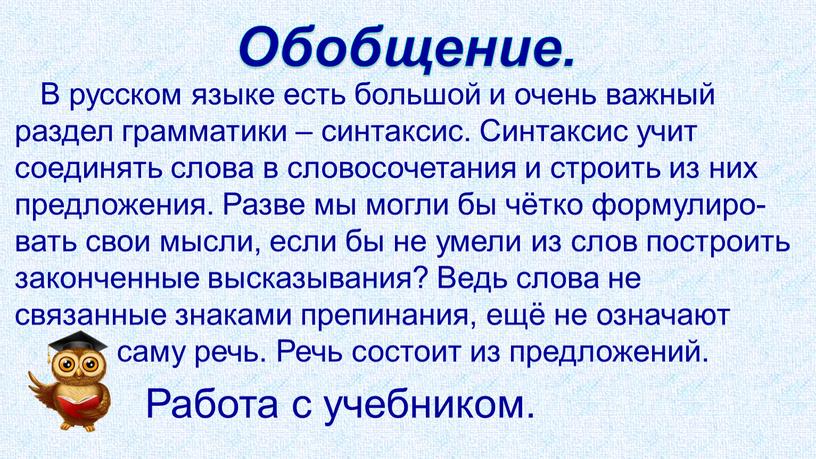 Обобщение.

В русском языке есть большой и очень важный раздел грамматики – синтаксис. Синтаксис учит соединять слова в словосочетания и строить из них предложения. Разве мы могли бы чётко формулировать свои мысли, если бы не умели из слов построить законченные высказывания? Ведь слова не связанные знаками препинания, ещё не означают саму речь. Речь состоит из предложений.

Работа с учебником.